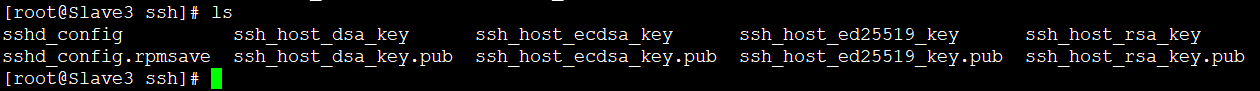 [root@Slave3 ssh]# ls
sshd_config ssh_host_dsa_key ssh_host_ecdsa_key ssh_host_ed25519_key ssh_host_rsa_key
sshd_config.rpmsave ssh_host_dsa_key.pub ssh_host_ecdsa_key.pub ssh_host_ed25519_key.pub ssh_host_rsa_key.pub
[root@Slave3 ssh]#